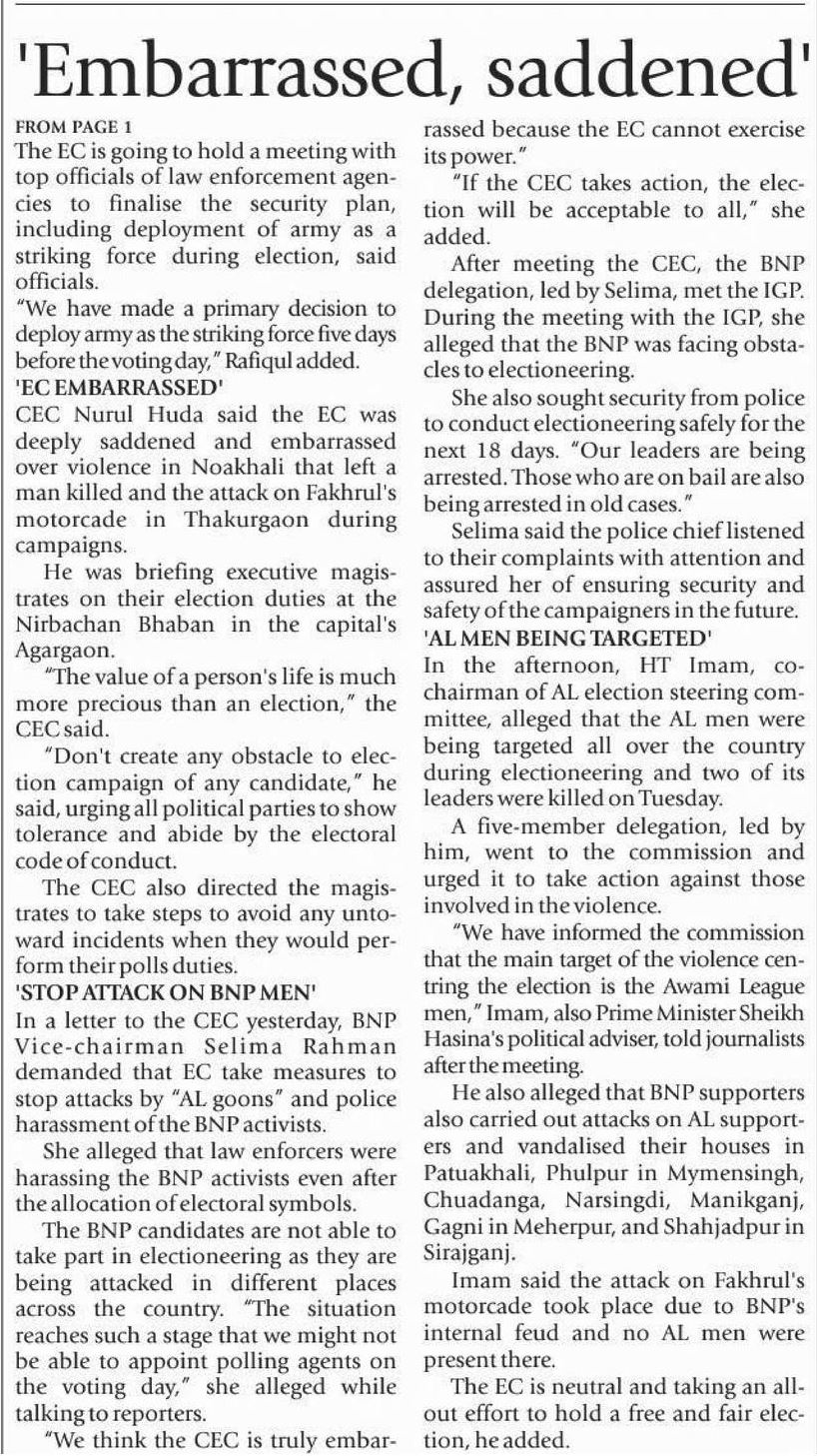 'Embarrassed, saddened'

FROM PAGE 1

The EC is going to hold a meeting with top officials of law enforcement agencies to finalise the security plan, including deployment of army as a striking force during election, said officials.

"We have made a primary decision to deploy army as the striking force five days before the voting day," Rafiqul added.

'EC EMBARRASSED'

CEC Nurul Huda said the EC was deeply saddened and embarrassed over violence in Noakhali that left a man killed and the attack on Fakhrul's motorcade in Thakurgaon during campaigns.

He was briefing executive magistrates on their election duties at the Nirbachan Bhaban in the capital's Agargaon.

"The value of a person's life is much more precious than an election," the CEC said.

"Don't create any obstacle to election campaign of any candidate," he said, urging all political parties to show tolerance and abide by the electoral code of conduct.

The CEC also directed the magistrates to take steps to avoid any untoward incidents when they would perform their polls duties.

'STOP ATTACK ON BNP MEN'

In a letter to the CEC yesterday, BNP Vice-chairman Selima Rahman demanded that EC take measures to stop attacks by "AL goons" and police harassment of the BNP activists.

She alleged that law enforcers were harassing the BNP activists even after the allocation of electoral symbols.

The BNP candidates are not able to take part in electioneering as they are being attacked in different places across the country. "The situation reaches such a stage that we might not be able to appoint polling agents on the voting day," she alleged while talking to reporters.

"We think the CEC is truly embarrassed because the EC cannot exercise its power."

"If the CEC takes action, the election will be acceptable to all," she added.

After meeting the CEC, the BNP delegation, led by Selima, met the IGP. During the meeting with the IGP, she alleged that the BNP was facing obstacles to electioneering.

She also sought security from police to conduct electioneering safely for the next 18 days. "Our leaders are being arrested. Those who are on bail are also being arrested in old cases."

Selima said the police chief listened to their complaints with attention and assured her of ensuring security and safety of the campaigners in the future.

'AL MEN BEING TARGETED'

In the afternoon, HT Imam, co-chairman of AL election steering committee, alleged that the AL men were being targeted all over the country during electioneering and two of its leaders were killed on Tuesday.

A five-member delegation, led by him, went to the commission and urged it to take action against those involved in the violence.

"We have informed the commission that the main target of the violence centring the election is the Awami League men," Imam, also Prime Minister Sheikh Hasina's political adviser, told journalists after the meeting.

He also alleged that BNP supporters also carried out attacks on AL supporters and vandalised their houses in Patuakhali, Phulpur in Mymensingh, Chuadanga, Narsingdi, Manikganj, Gagni in Meherpur, and Shahjadpur in Sirajganj.

Imam said the attack on Fakhrul's motorcade took place due to BNP's internal feud and no AL men were present there.

The EC is neutral and taking an all-out effort to hold a free and fair election, he added.